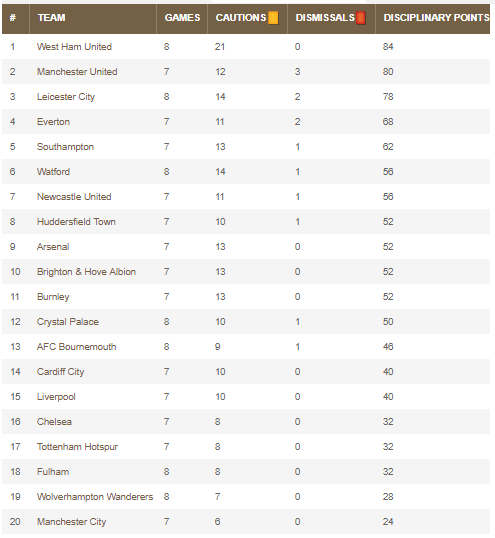 | # | TEAM | GAMES | CAUTIONS | DISMISSALS | DISCIPLINARY POINTS |
|---|---|---|---|---|---|
| 1 | West Ham United | 8 | 21 | 0 | 84 |
| 2 | Manchester United | 7 | 12 | 3 | 80 |
| 3 | Leicester City | 8 | 14 | 2 | 78 |
| 4 | Everton | 7 | 11 | 2 | 68 |
| 5 | Southampton | 7 | 13 | 1 | 62 |
| 6 | Watford | 8 | 14 | 1 | 56 |
| 7 | Newcastle United | 7 | 11 | 1 | 56 |
| 8 | Huddersfield Town | 7 | 10 | 1 | 52 |
| 9 | Arsenal | 7 | 13 | 0 | 52 |
| 10 | Brighton & Hove Albion | 7 | 13 | 0 | 52 |
| 11 | Burnley | 7 | 13 | 0 | 52 |
| 12 | Crystal Palace | 8 | 10 | 1 | 50 |
| 13 | AFC Bournemouth | 8 | 9 | 1 | 46 |
| 14 | Cardiff City | 7 | 10 | 0 | 40 |
| 15 | Liverpool | 7 | 10 | 0 | 40 |
| 16 | Chelsea | 7 | 8 | 0 | 32 |
| 17 | Tottenham Hotspur | 7 | 8 | 0 | 32 |
| 18 | Fulham | 8 | 8 | 0 | 32 |
| 19 | Wolverhampton Wanderers | 8 | 7 | 0 | 28 |
| 20 | Manchester City | 7 | 6 | 0 | 24 |